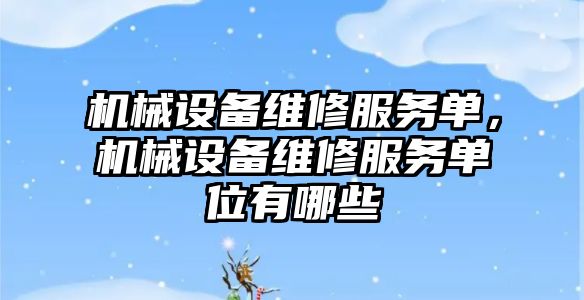 机械设备维修服务单，机械设备维修服务单位有哪些